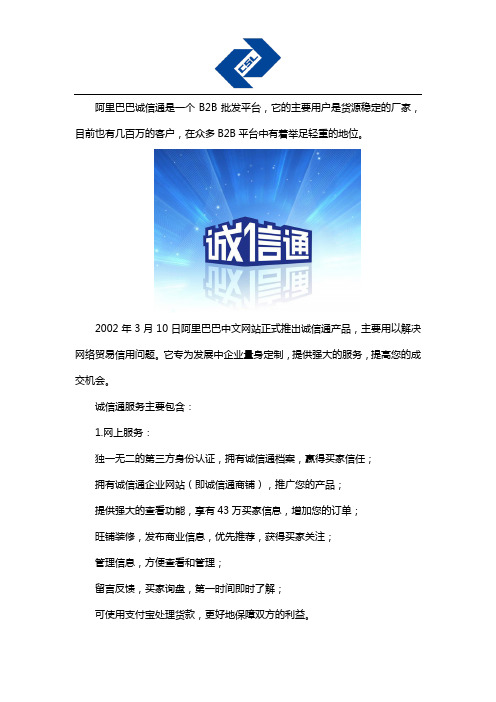 CSL

阿里巴巴诚信通是一个 B2B 批发平台，它的主要用户是货源稳定的厂家，目前也有几百万的客户，在众多 B2B 平台中有着举足轻重的地位。

诚信通

2002 年 3 月 10 日阿里巴巴中文网站正式推出诚信通产品，主要用以解决网络贸易信用问题。它专为发展中企业量身定制，提供强大的服务，提高您的成交机会。

诚信通服务主要包含：

1.网上服务：

独一无二的第三方身份认证，拥有诚信通档案，赢得买家信任；

拥有诚信通企业网站（即诚信通商铺），推广您的产品；

提供强大的查看功能，享有 43 万买家信息，增加您的订单；

旺铺装修，发布商业信息，优先推荐，获得买家关注；

管理信息，方便查看和管理；

留言反馈，买家询盘，第一时间即时了解；

可使用支付宝处理货款，更好地保障双方的利益。